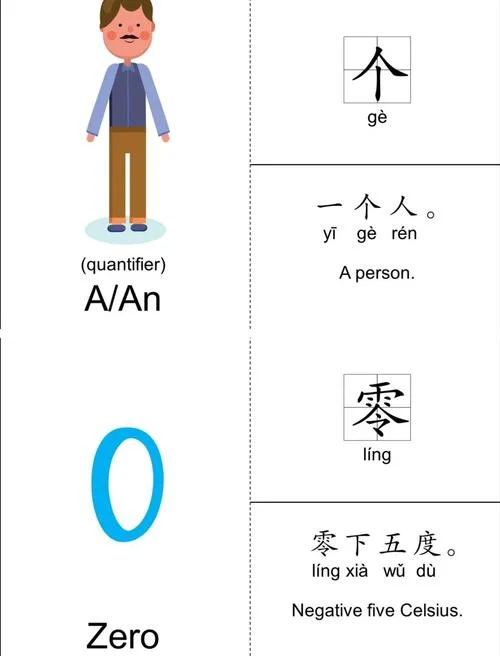 (quantifier)
A/An

个
gè

一个人。
yī gè rén

A person.

0

Zero

零
líng

零下五度。
líng xià wǔ dù

Negative five Celsius.